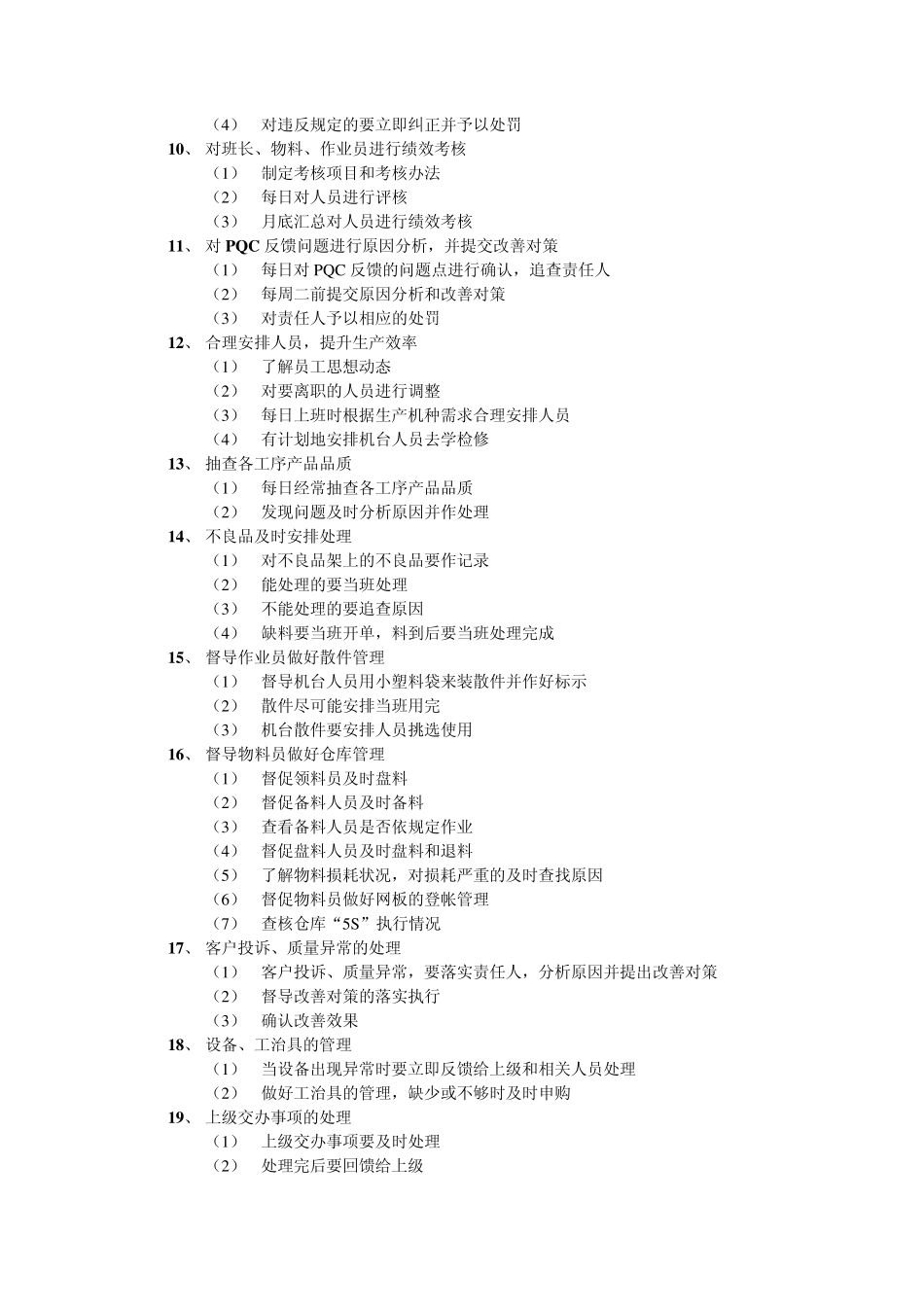 （4） 对违反规定的要立即纠正并予以处罚
10、 对班长、物料、作业员进行绩效考核
（1） 制定考核项目和考核办法
（2） 每日对人员进行评核
（3） 月底汇总对人员进行绩效考核
11、 对 PQC 反馈问题进行原因分析，并提交改善对策
（1） 每日对 PQC 反馈的问题点进行确认，追查责任人
（2） 每周二前提交原因分析和改善对策
（3） 对责任人予以相应的处罚
12、 合理安排人员，提升生产效率
（1） 了解员工思想动态
（2） 对要离职的人员进行调整
（3） 每日上班时根据生产机种需求合理安排人员
（4） 有计划地安排机台人员去学检修
13、 抽查各工序产品品质
（1） 每日经常抽查各工序产品品质
（2） 发现问题及时分析原因并作处理
14、 不良品及时安排处理
（1） 对不良品架上的不良品要作记录
（2） 能处理的要当班处理
（3） 不能处理的要追查原因
（4） 缺料要当班开单，料到后要当班处理完成
15、 督导作业员做好散件管理
（1） 督导机台人员用小塑料袋来装散件并作好标示
（2） 散件尽可能安排当班用完
（3） 机台散件要安排人员挑选使用
16、 督导物料员做好仓库管理
（1） 督促领料员及时盘料
（2） 督促备料人员及时备料
（3） 查看备料人员是否依规定作业
（4） 督促盘料人员及时盘料和退料
（5） 了解物料损耗状况，对损耗严重的及时查找原因
（6） 督促物料员做好网板的登帐管理
（7） 查核仓库“5S”执行情况
17、 客户投诉、质量异常的处理
（1） 客户投诉、质量异常，要落实责任人，分析原因并提出改善对策
（2） 督导改善对策的落实执行
（3） 确认改善效果
18、 设备、工治具的管理
（1） 当设备出现异常时要立即反馈给上级和相关人员处理
（2） 做好工治具的管理，缺少或不够时及时申购
19、 上级交办事项的处理
（1） 上级交办事项要及时处理
（2） 处理完后要回馈给上级